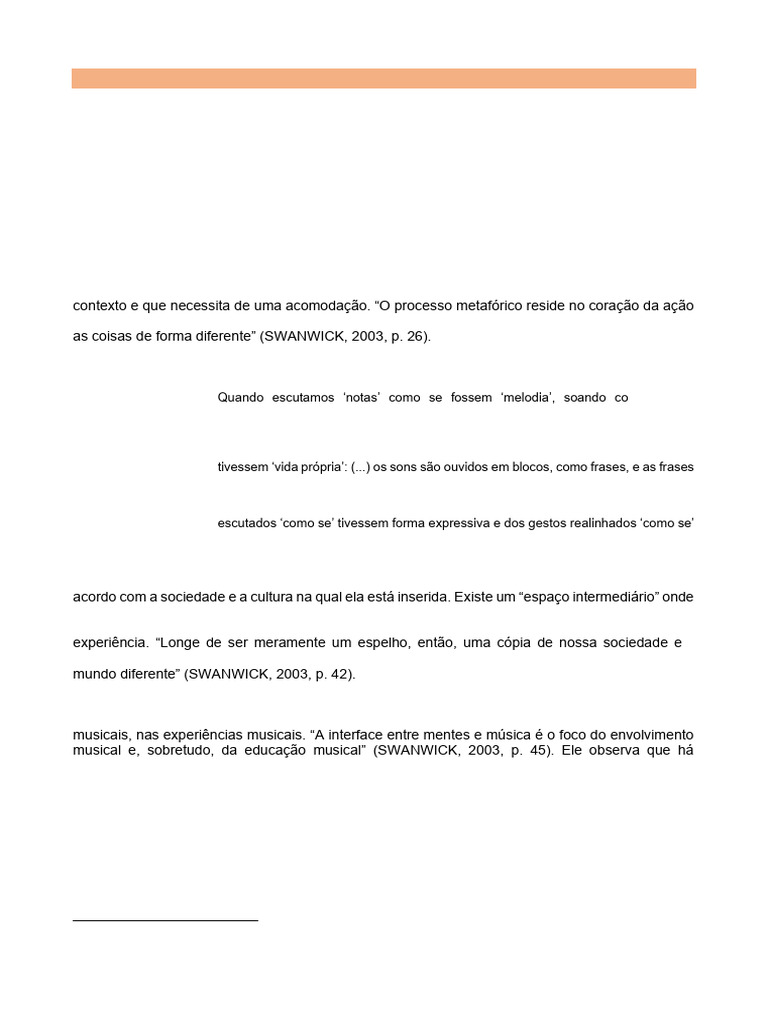 contexto e que necessita de uma acomodação. “O processo metafórico reside no coração da ação as coisas de forma diferente” (SWANWICK, 2003, p. 26).

Quando escutamos ‘notas’ como se fossem ‘melodia’, soando co

tivessem ‘vida própria’: (...) os sons são ouvidos em blocos, como frases, e as frases

escutados ‘como se’ tivessem forma expressiva e dos gestos realinhados ‘como se’

acordo com a sociedade e a cultura na qual ela está inserida. Existe um “espaço intermediário” onde

experiência. “Longe de ser meramente um espelho, então, uma cópia de nossa sociedade e mundo diferente” (SWANWICK, 2003, p. 42).

musicais, nas experiências musicais. “A interface entre mentes e música é o foco do envolvimento musical e, sobretudo, da educação musical” (SWANWICK, 2003, p. 45). Ele observa que há